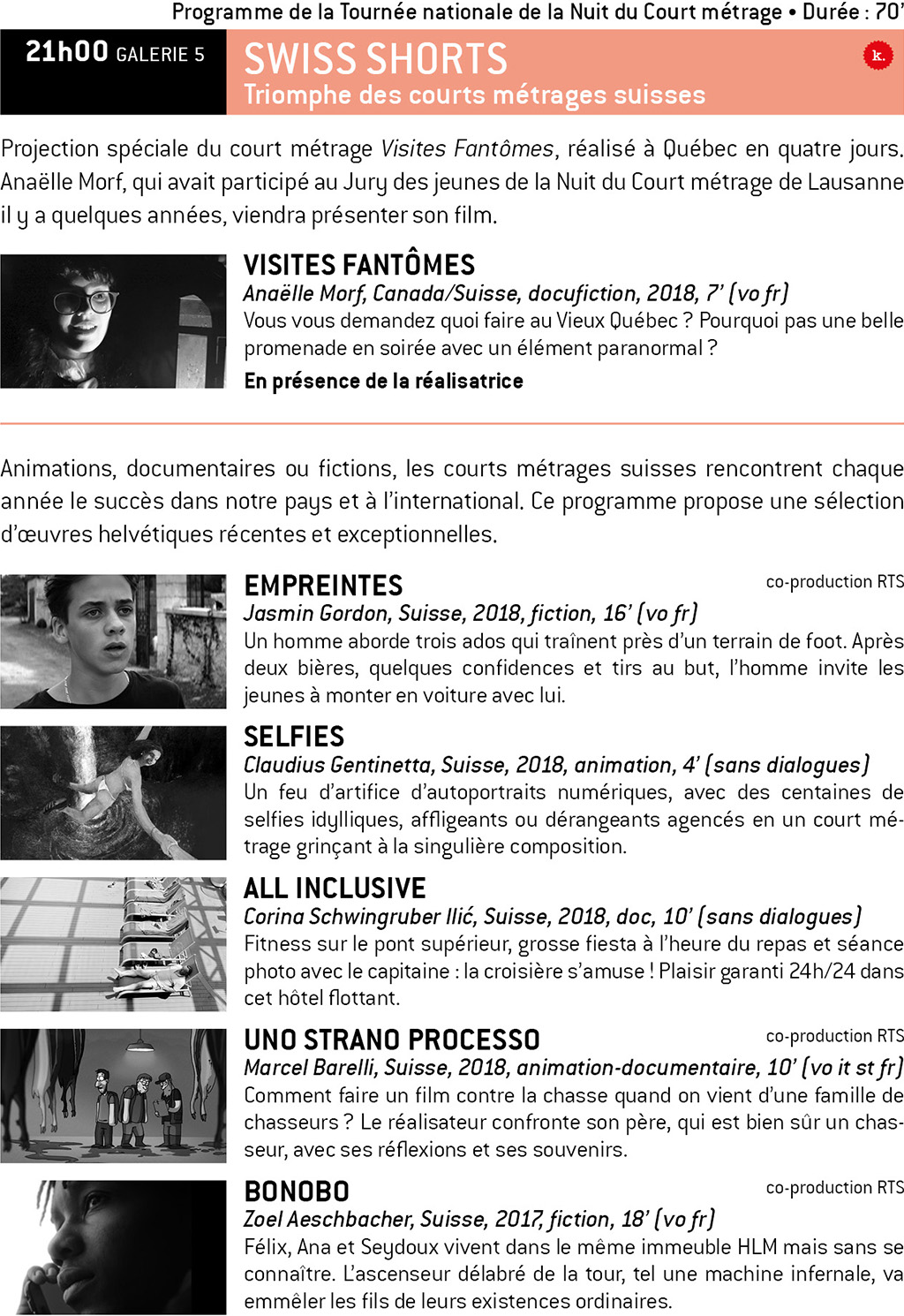 Programme de la Tournée nationale de la Nuit du Court métrage • Durée : 70'

21h00 GALERIE 5

SWISS SHORTS
Triomphe des courts métrages suisses

k.

Projection spéciale du court métrage Visites Fantômes, réalisé à Québec en quatre jours. Anaëlle Morf, qui avait participé au Jury des jeunes de la Nuit du Court métrage de Lausanne il y a quelques années, viendra présenter son film.

VISITES FANTÔMES
Anaëlle Morf, Canada/Suisse, docufiction, 2018, 7' (vo fr)
Vous vous demandez quoi faire au Vieux Québec ? Pourquoi pas une belle promenade en soirée avec un élément paranormal ?
En présence de la réalisatrice

Animations, documentaires ou fictions, les courts métrages suisses rencontrent chaque année le succès dans notre pays et à l'international. Ce programme propose une sélection d'œuvres helvétiques récentes et exceptionnelles.

EMPREINTES
co-production RTS
Jasmin Gordon, Suisse, 2018, fiction, 16' (vo fr)
Un homme aborde trois ados qui traînent près d'un terrain de foot. Après deux bières, quelques confidences et tirs au but, l'homme invite les jeunes à monter en voiture avec lui.

SELFIES
Claudius Gentinetta, Suisse, 2018, animation, 4' (sans dialogues)
Un feu d'artifice d'autoportraits numériques, avec des centaines de selfies idylliques, affligeants ou dérangeants agencés en un court métrage grinçant à la singulière composition.

ALL INCLUSIVE
Corina Schwingruber Ilić, Suisse, 2018, doc, 10' (sans dialogues)
Fitness sur le pont supérieur, grosse fiesta à l'heure du repas et séance photo avec le capitaine : la croisière s'amuse ! Plaisir garanti 24h/24 dans cet hôtel flottant.

UNO STRANO PROCESSO
co-production RTS
Marcel Barelli, Suisse, 2018, animation-documentaire, 10' (vo it st fr)
Comment faire un film contre la chasse quand on vient d'une famille de chasseurs ? Le réalisateur confronte son père, qui est bien sûr un chasseur, avec ses réflexions et ses souvenirs.

BONOBO
co-production RTS
Zoel Aeschbacher, Suisse, 2017, fiction, 18' (vo fr)
Félix, Ana et Seydoux vivent dans le même immeuble HLM mais sans se connaître. L'ascenseur délabré de la tour, tel une machine infernale, va emmêler les fils de leurs existences ordinaires.